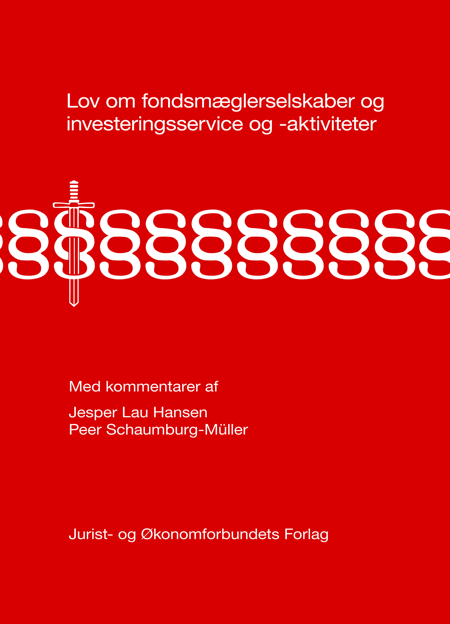 Lov om fondsmæglerselskaber og investeringsservice og -aktiviteter

§§§§§§§§§§§

Med kommentarer af

Jesper Lau Hansen
Peer Schaumburg-Müller

Jurist- og Økonomforbundets Forlag